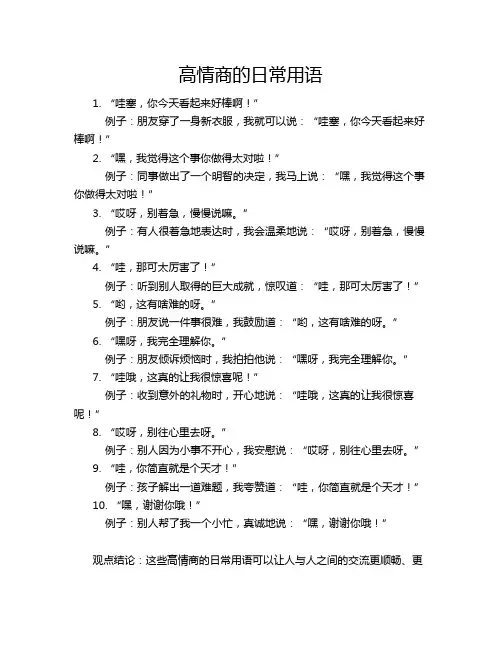 高情商的日常用语

1. “哇塞，你今天看起来好棒啊！”

例子：朋友穿了一身新衣服，我就可以说：“哇塞，你今天看起来好棒啊！”

2. “嘿，我觉得这个事你做得太对啦！”

例子：同事做出了一个明智的决定，我马上说：“嘿，我觉得这个事你做得太对啦！”

3. “哎呀，别着急，慢慢说嘛。”

例子：有人很着急地表达时，我会温柔地说：“哎呀，别着急，慢慢说嘛。”

4. “哇，那可太厉害了！”

例子：听到别人取得的巨大成就，惊叹道：“哇，那可太厉害了！”

5. “哟，这有啥难的呀。”

例子：朋友说一件事很难，我鼓励道：“哟，这有啥难的呀。”

6. “嘿呀，我完全理解你。”

例子：朋友倾诉烦恼时，我拍拍他说：“嘿呀，我完全理解你。”

7. “哇哦，这真的让我很惊喜呢！”

例子：收到意外的礼物时，开心地说：“哇哦，这真的让我很惊喜呢！”

8. “哎呀，别往心里去呀。”

例子：别人因为小事不开心，我安慰说：“哎呀，别往心里去呀。”

9. “哇，你简直就是个天才！”

例子：孩子解出一道难题，我夸赞道：“哇，你简直就是个天才！”

10. “嘿，谢谢你哦！”

例子：别人帮了我一个小忙，真诚地说：“嘿，谢谢你哦！”

观点结论：这些高情商的日常用语可以让人与人之间的交流更顺畅、更